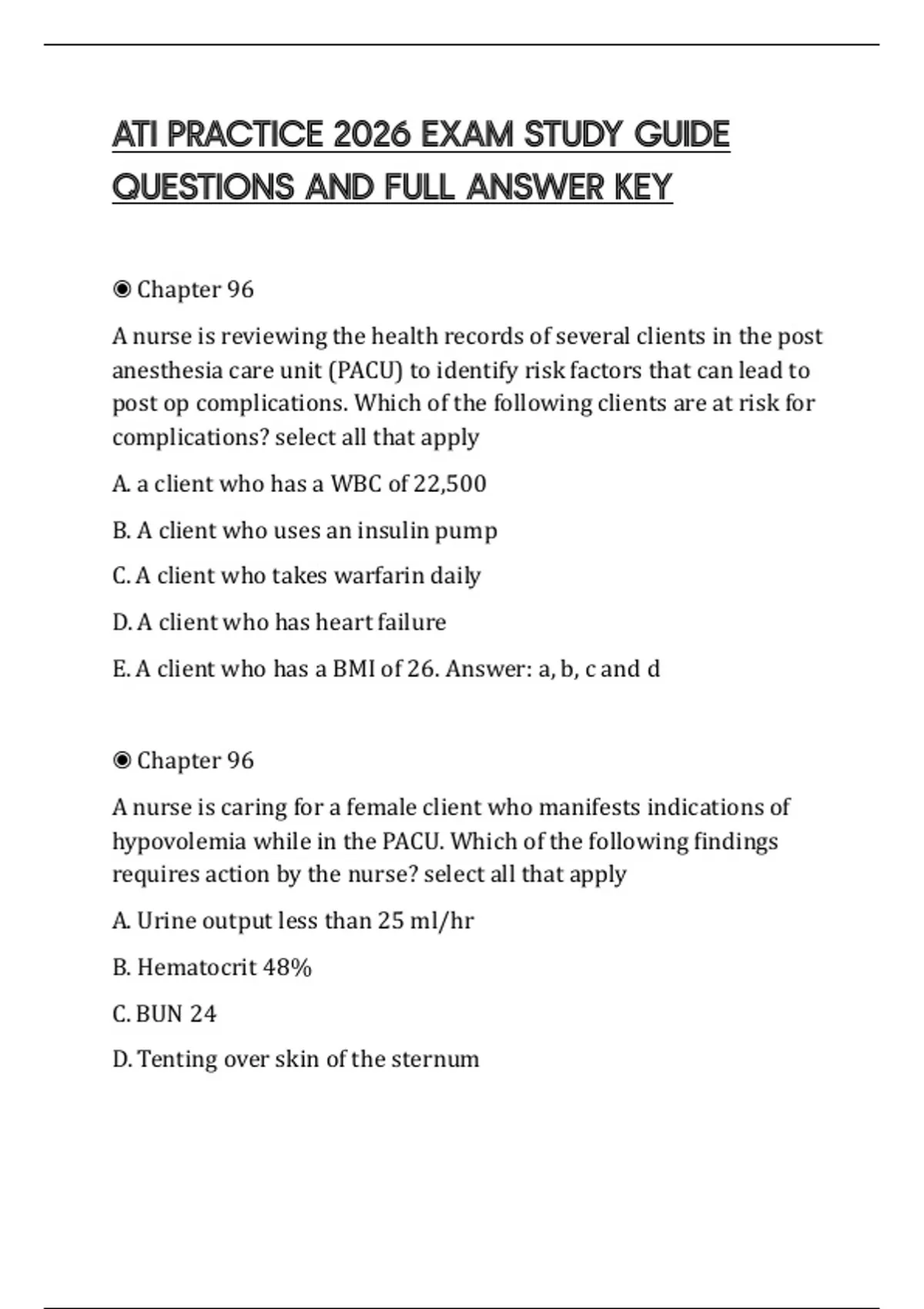 ATI PRACTICE 2026 EXAM STUDY GUIDE QUESTIONS AND FULL ANSWER KEY

◉ Chapter 96

A nurse is reviewing the health records of several clients in the post anesthesia care unit (PACU) to identify risk factors that can lead to post op complications. Which of the following clients are at risk for complications? select all that apply

A. a client who has a WBC of 22,500

B. A client who uses an insulin pump

C. A client who takes warfarin daily

D. A client who has heart failure

E. A client who has a BMI of 26. Answer: a, b, c and d

◉ Chapter 96

A nurse is caring for a female client who manifests indications of hypovolemia while in the PACU. Which of the following findings requires action by the nurse? select all that apply

A. Urine output less than 25 ml/hr

B. Hematocrit 48%

C. BUN 24

D. Tenting over skin of the sternum